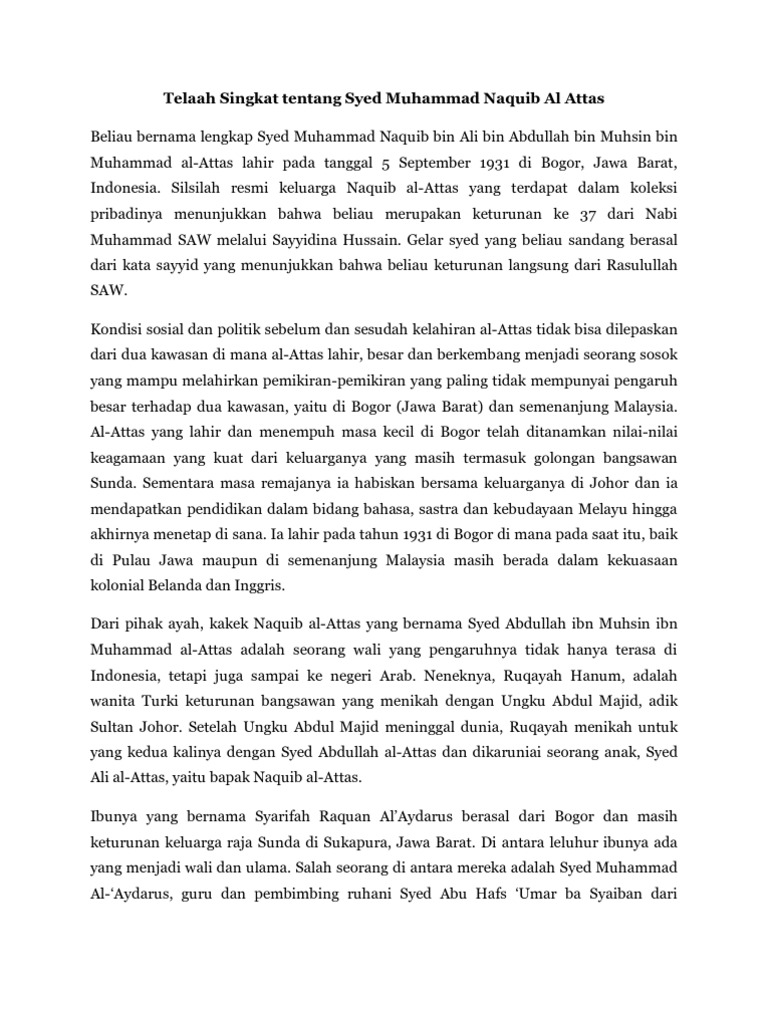 Telaah Singkat tentang Syed Muhammad Naquib Al Attas

Beliau bernama lengkap Syed Muhammad Naquib bin Ali bin Abdullah bin Muhsin bin Muhammad al-Attas lahir pada tanggal 5 September 1931 di Bogor, Jawa Barat, Indonesia. Silsilah resmi keluarga Naquib al-Attas yang terdapat dalam koleksi pribadinya menunjukkan bahwa beliau merupakan keturunan ke 37 dari Nabi Muhammad SAW melalui Sayyidina Hussain. Gelar syed yang beliau sandang berasal dari kata sayyid yang menunjukkan bahwa beliau keturunan langsung dari Rasulullah SAW.

Kondisi sosial dan politik sebelum dan sesudah kelahiran al-Attas tidak bisa dilepaskan dari dua kawasan di mana al-Attas lahir, besar dan berkembang menjadi seorang sosok yang mampu melahirkan pemikiran-pemikiran yang paling tidak mempunyai pengaruh besar terhadap dua kawasan, yaitu di Bogor (Jawa Barat) dan semenanjung Malaysia. Al-Attas yang lahir dan menempuh masa kecil di Bogor telah ditanamkan nilai-nilai keagamaan yang kuat dari keluarganya yang masih termasuk golongan bangsawan Sunda. Sementara masa remajanya ia habiskan bersama keluarganya di Johor dan ia mendapatkan pendidikan dalam bidang bahasa, sastra dan kebudayaan Melayu hingga akhirnya menetap di sana. Ia lahir pada tahun 1931 di Bogor di mana pada saat itu, baik di Pulau Jawa maupun di semenanjung Malaysia masih berada dalam kekuasaan kolonial Belanda dan Inggris.

Dari pihak ayah, kakek Naquib al-Attas yang bernama Syed Abdullah ibn Muhsin ibn Muhammad al-Attas adalah seorang wali yang pengaruhnya tidak hanya terasa di Indonesia, tetapi juga sampai ke negeri Arab. Neneknya, Ruqayah Hanum, adalah wanita Turki keturunan bangsawan yang menikah dengan Ungku Abdul Majid, adik Sultan Johor. Setelah Ungku Abdul Majid meninggal dunia, Ruqayah menikah untuk yang kedua kalinya dengan Syed Abdullah al-Attas dan dikaruniai seorang anak, Syed Ali al-Attas, yaitu bapak Naquib al-Attas.

Ibunya yang bernama Syarifah Raquan Al'Aydarus berasal dari Bogor dan masih keturunan keluarga raja Sunda di Sukapura, Jawa Barat. Di antara leluhur ibunya ada yang menjadi wali dan ulama. Salah seorang di antara mereka adalah Syed Muhammad Al-'Aydarus, guru dan pembimbing ruhani Syed Abu Hafs 'Umar ba Syaiban dari